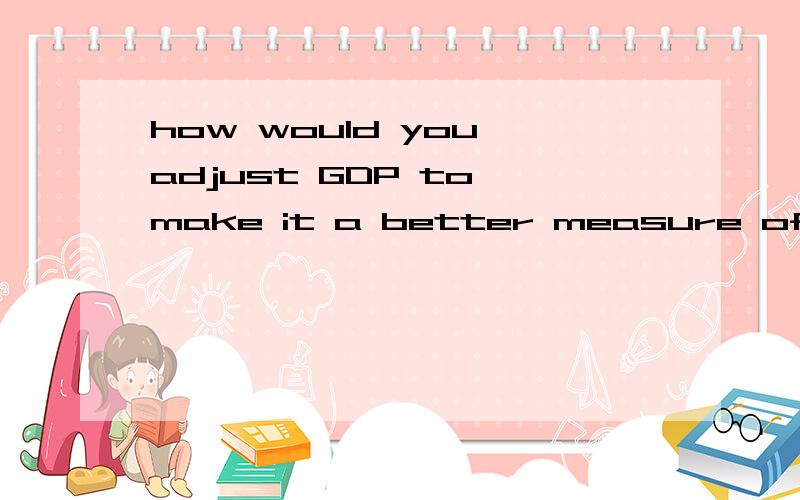 how would you adjust GDP to make it a better measure of